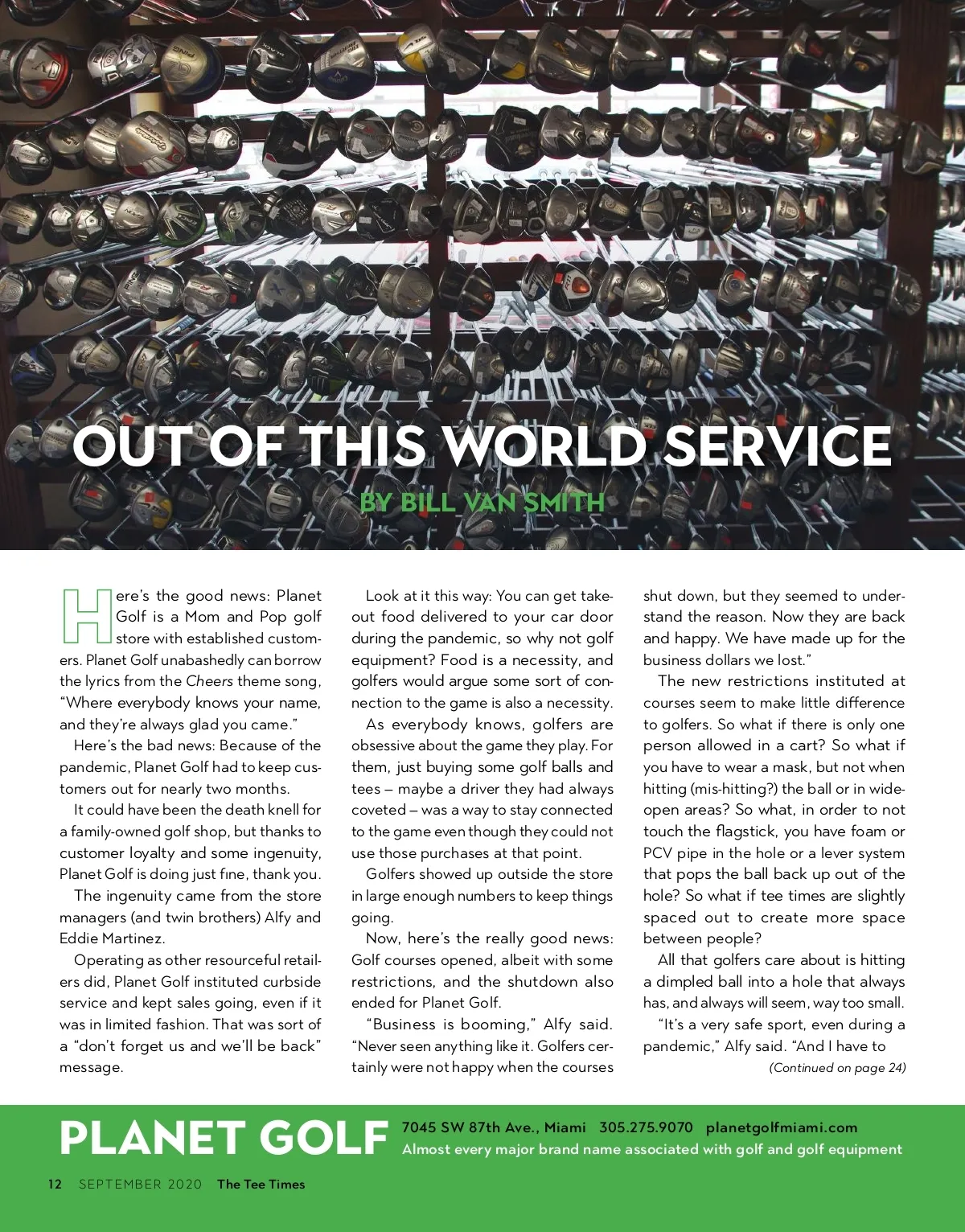 OUT OF THIS WORLD SERVICE

BY BILL VAN SMITH

Here's the good news: Planet Golf is a Mom and Pop golf store with established customers. Planet Golf unabashedly can borrow the lyrics from the Cheers theme song, "Where everybody knows your name, and they're always glad you came."

Here's the bad news: Because of the pandemic, Planet Golf had to keep customers out for nearly two months.

It could have been the death knell for a family-owned golf shop, but thanks to customer loyalty and some ingenuity, Planet Golf is doing just fine, thank you.

The ingenuity came from the store managers (and twin brothers) Alfy and Eddie Martinez.

Operating as other resourceful retailers did, Planet Golf instituted curbside service and kept sales going, even if it was in limited fashion. That was sort of a "don't forget us and we'll be back" message.

Look at it this way: You can get takeout food delivered to your car door during the pandemic, so why not golf equipment? Food is a necessity, and golfers would argue some sort of connection to the game is also a necessity.

As everybody knows, golfers are obsessive about the game they play. For them, just buying some golf balls and tees – maybe a driver they had always coveted – was a way to stay connected to the game even though they could not use those purchases at that point.

Golfers showed up outside the store in large enough numbers to keep things going.

Now, here's the really good news: Golf courses opened, albeit with some restrictions, and the shutdown also ended for Planet Golf.

"Business is booming," Alfy said. "Never seen anything like it. Golfers certainly were not happy when the courses shut down, but they seemed to understand the reason. Now they are back and happy. We have made up for the business dollars we lost."

The new restrictions instituted at courses seem to make little difference to golfers. So what if there is only one person allowed in a cart? So what if you have to wear a mask, but not when hitting (mis-hitting?) the ball or in wide-open areas? So what, in order to not touch the flagstick, you have foam or PCV pipe in the hole or a lever system that pops the ball back up out of the hole? So what if tee times are slightly spaced out to create more space between people?

All that golfers care about is hitting a dimpled ball into a hole that always has, and always will seem, way too small.

"It's a very safe sport, even during a pandemic," Alfy said. "And I have to

(Continued on page 24)

PLANET GOLF 7045 SW 87th Ave., Miami 305.275.9070 planetgolfmiami.com
Almost every major brand name associated with golf and golf equipment

12 SEPTEMBER 2020 The Tee Times